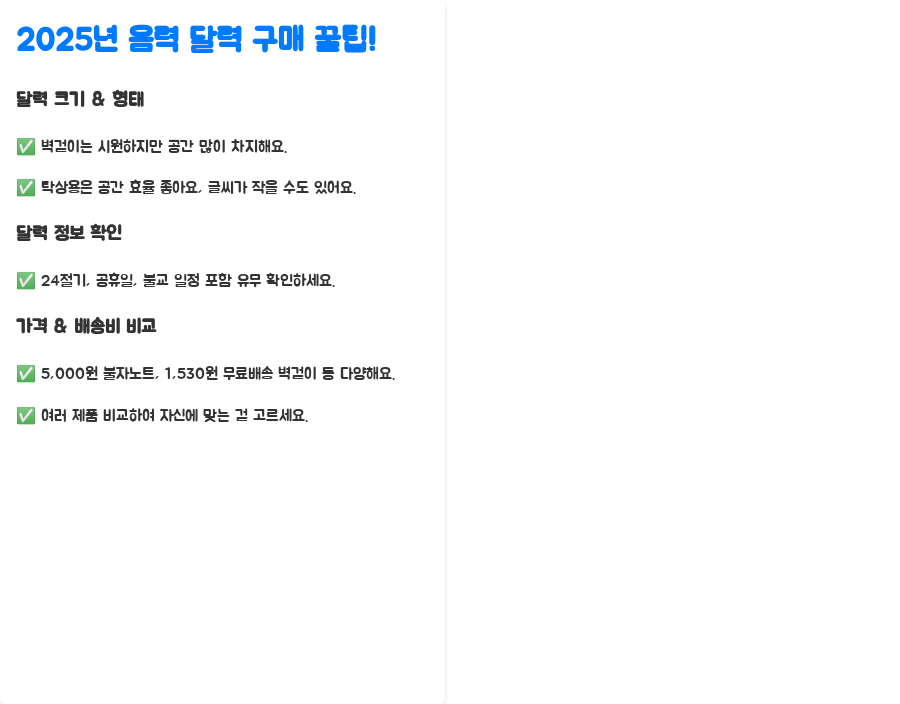 2025년 음력 달력 구매 꿀팁!

달력 크기 & 형태

✅ 벽걸이는 시원하지만 공간 많이 차지해요.

✅ 탁상용은 공간 효율 좋아요, 글씨가 작을 수도 있어요.

달력 정보 확인

✅ 24절기, 공휴일, 불교 일정 포함 유무 확인하세요.

가격 & 배송비 비교

✅ 5,000원 불자노트, 1,530원 무료배송 벽걸이 등 다양해요.

✅ 여러 제품 비교하여 자신에 맞는 걸 고르세요.